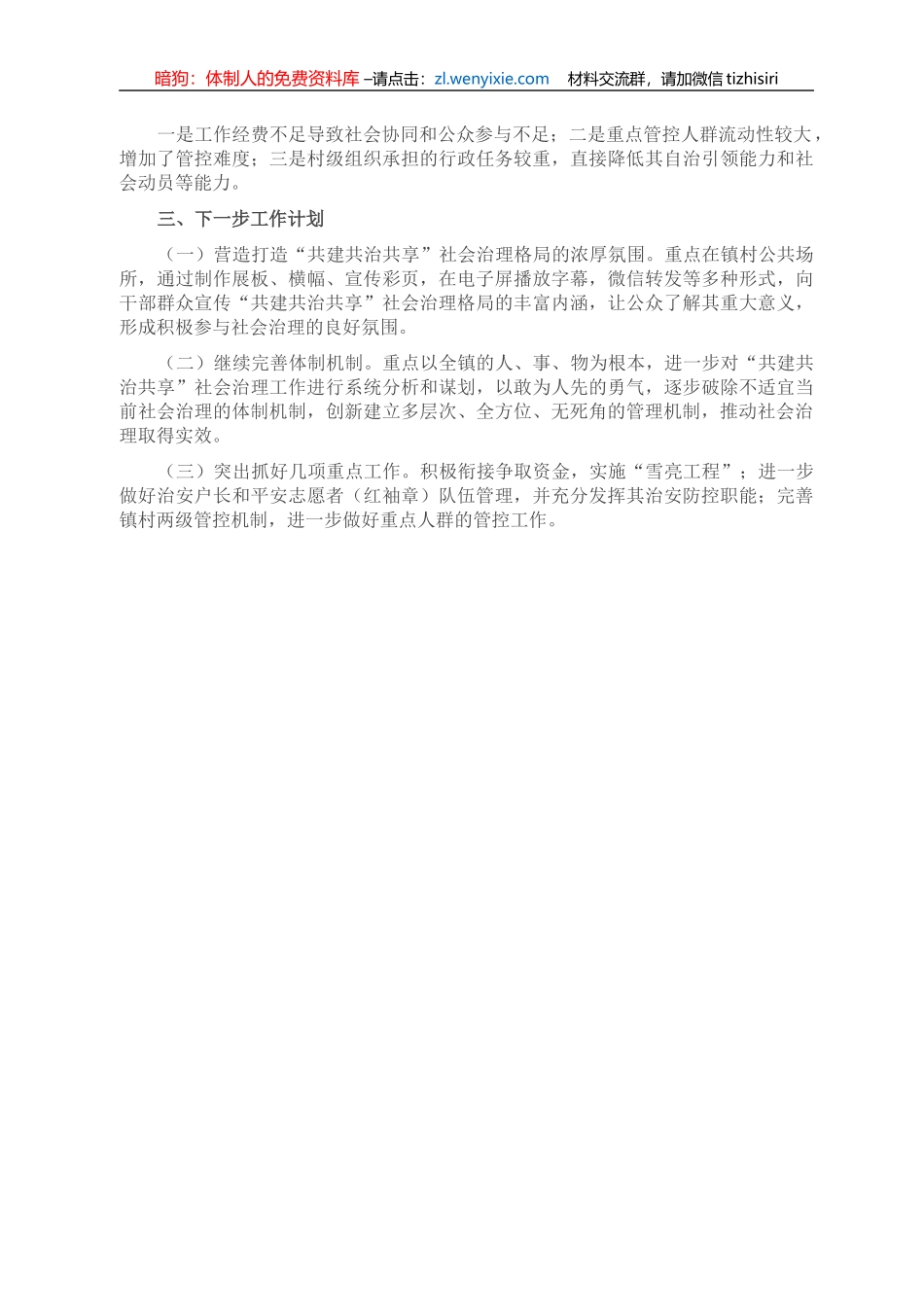 暗狗：体制人的免费资料库 –请点击：zl.wenyixie.com　材料交流群，请加微信 tizhisiri

一是工作经费不足导致社会协同和公众参与不足；二是重点管控人群流动性较大，增加了管控难度；三是村级组织承担的行政任务较重，直接降低其自治引领能力和社会动员等能力。

三、下一步工作计划

（一）营造打造“共建共治共享”社会治理格局的浓厚氛围。重点在镇村公共场所，通过制作展板、横幅、宣传彩页，在电子屏播放字幕，微信转发等多种形式，向干部群众宣传“共建共治共享”社会治理格局的丰富内涵，让公众了解其重大意义，形成积极参与社会治理的良好氛围。

（二）继续完善体制机制。重点以全镇的人、事、物为根本，进一步对“共建共治共享”社会治理工作进行系统分析和谋划，以敢为人先的勇气，逐步破除不适宜当前社会治理的体制机制，创新建立多层次、全方位、无死角的管理机制，推动社会治理取得实效。

（三）突出抓好几项重点工作。积极衔接争取资金，实施“雪亮工程”；进一步做好治安户长和平安志愿者（红袖章）队伍管理，并充分发挥其治安防控职能；完善镇村两级管控机制，进一步做好重点人群的管控工作。